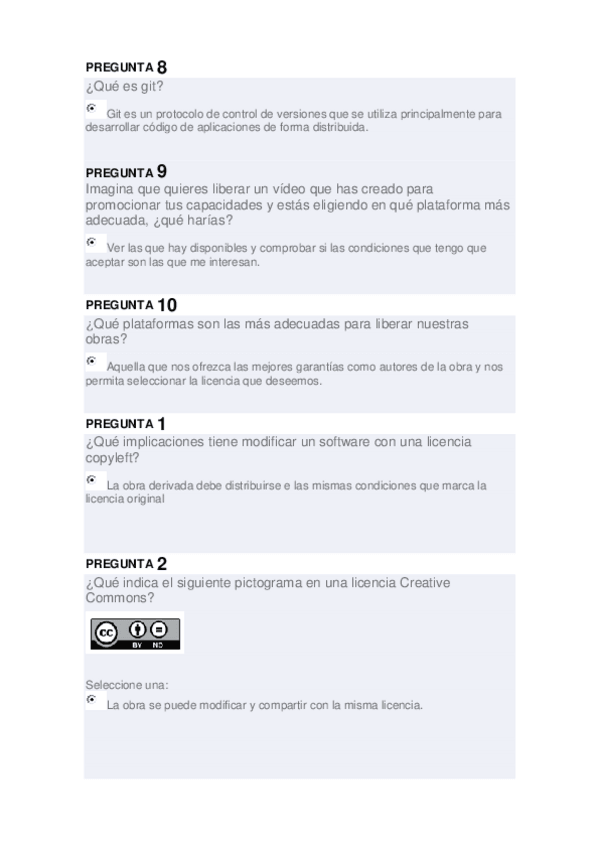 PREGUNTA 8
¿Qué es git?

Git es un protocolo de control de versiones que se utiliza principalmente para desarrollar código de aplicaciones de forma distribuida.

PREGUNTA 9
Imagina que quieres liberar un vídeo que has creado para promocionar tus capacidades y estás eligiendo en qué plataforma más adecuada, ¿qué harías?

Ver las que hay disponibles y comprobar si las condiciones que tengo que aceptar son las que me interesan.

PREGUNTA 10
¿Qué plataformas son las más adecuadas para liberar nuestras obras?

Aquella que nos ofrezca las mejores garantías como autores de la obra y nos permita seleccionar la licencia que deseemos.

PREGUNTA 1
¿Qué implicaciones tiene modificar un software con una licencia copyleft?

La obra derivada debe distribuirse e las mismas condiciones que marca la licencia original

PREGUNTA 2
¿Qué indica el siguiente pictograma en una licencia Creative Commons?

cc BY ND

Seleccione una:

La obra se puede modificar y compartir con la misma licencia.